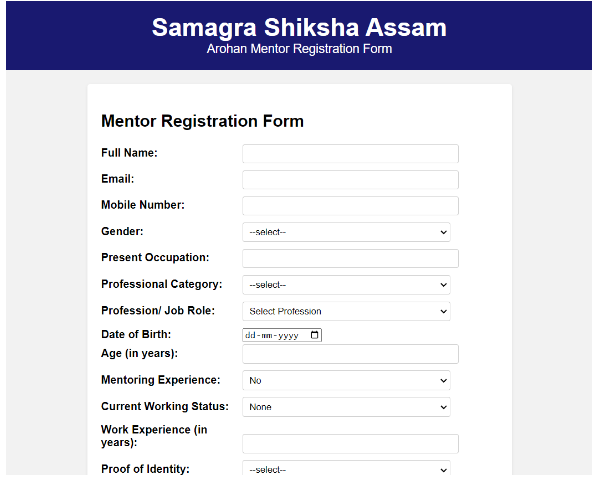 Samagra Shiksha Assam
Arohan Mentor Registration Form

Mentor Registration Form

Full Name:

Email:

Mobile Number:

Gender: --select--

Present Occupation:

Professional Category: --select--

Profession/ Job Role: Select Profession

Date of Birth: dd-mm-yyyy

Age (in years):

Mentoring Experience: No

Current Working Status: None

Work Experience (in years):

Proof of Identity: --select--